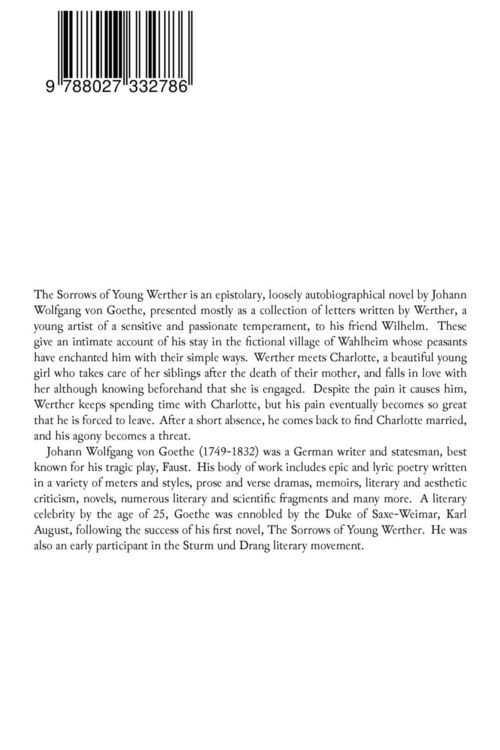 9 788027 332786

The Sorrows of Young Werther is an epistolary, loosely autobiographical novel by Johann Wolfgang von Goethe, presented mostly as a collection of letters written by Werther, a young artist of a sensitive and passionate temperament, to his friend Wilhelm. These give an intimate account of his stay in the fictional village of Wahlheim whose peasants have enchanted him with their simple ways. Werther meets Charlotte, a beautiful young girl who takes care of her siblings after the death of their mother, and falls in love with her although knowing beforehand that she is engaged. Despite the pain it causes him, Werther keeps spending time with Charlotte, but his pain eventually becomes so great that he is forced to leave. After a short absence, he comes back to find Charlotte married, and his agony becomes a threat.

Johann Wolfgang von Goethe (1749-1832) was a German writer and statesman, best known for his tragic play, Faust. His body of work includes epic and lyric poetry written in a variety of meters and styles, prose and verse dramas, memoirs, literary and aesthetic criticism, novels, numerous literary and scientific fragments and many more. A literary celebrity by the age of 25, Goethe was ennobled by the Duke of Saxe-Weimar, Karl August, following the success of his first novel, The Sorrows of Young Werther. He was also an early participant in the Sturm und Drang literary movement.